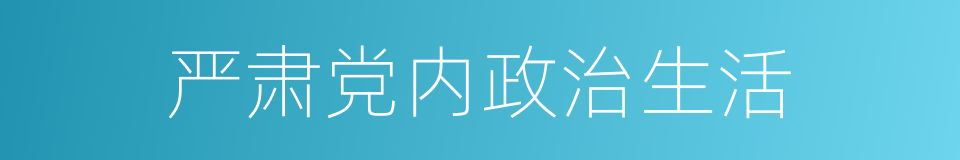 严肃党内政治生活